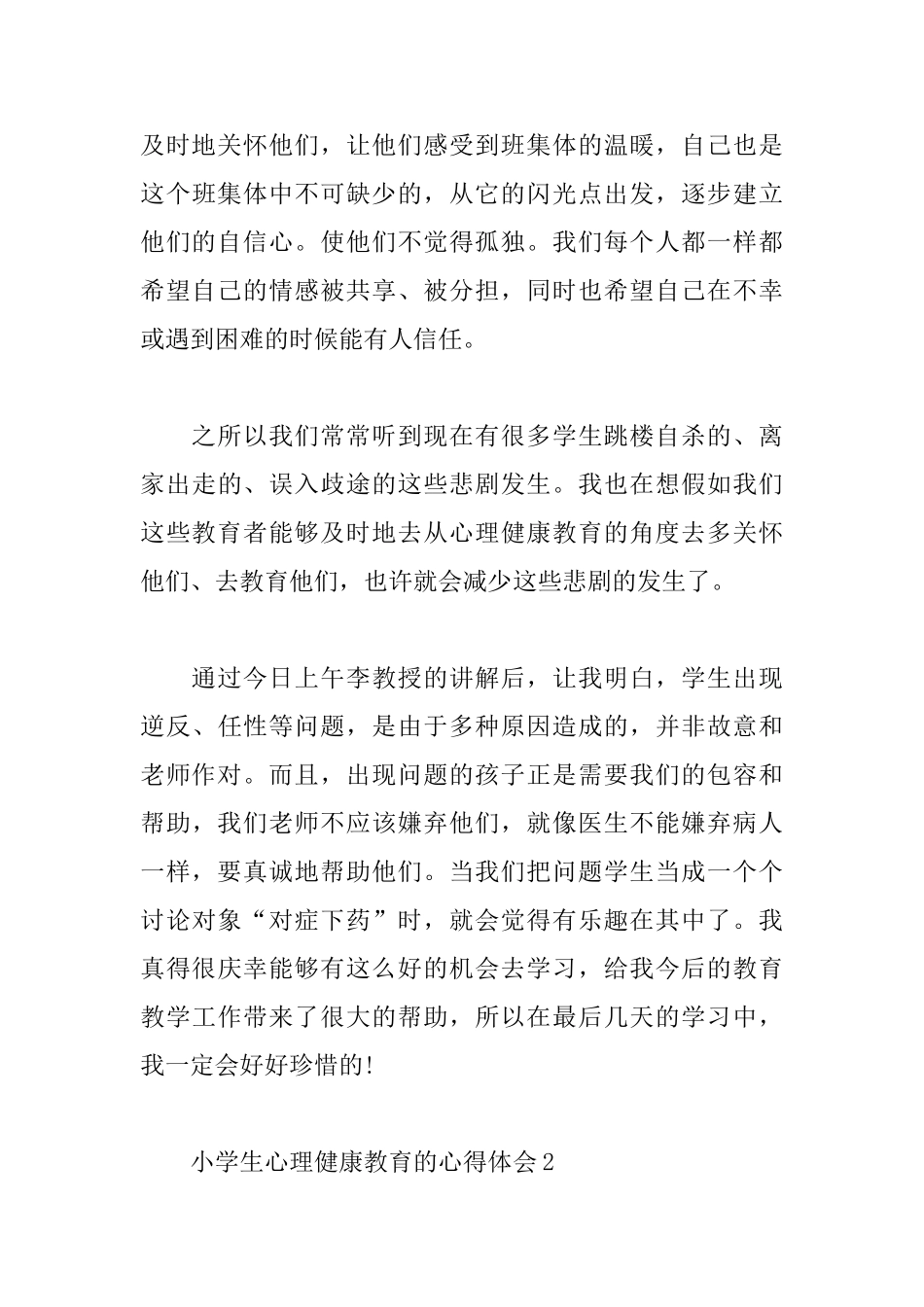 及时地关怀他们，让他们感受到班集体的温暖，自己也是这个班集体中不可缺少的，从它的闪光点出发，逐步建立他们的自信心。使他们不觉得孤独。我们每个人都一样都希望自己的情感被共享、被分担，同时也希望自己在不幸或遇到困难的时候能有人信任。

之所以我们常常听到现在有很多学生跳楼自杀的、离家出走的、误入歧途的这些悲剧发生。我也在想假如我们这些教育者能够及时地去从心理健康教育的角度去多关怀他们、去教育他们，也许就会减少这些悲剧的发生了。

通过今日上午李教授的讲解后，让我明白，学生出现逆反、任性等问题，是由于多种原因造成的，并非故意和老师作对。而且，出现问题的孩子正是需要我们的包容和帮助，我们老师不应该嫌弃他们，就像医生不能嫌弃病人一样，要真诚地帮助他们。当我们把问题学生当成一个个讨论对象“对症下药”时，就会觉得有乐趣在其中了。我真得很庆幸能够有这么好的机会去学习，给我今后的教育教学工作带来了很大的帮助，所以在最后几天的学习中，我一定会好好珍惜的!

小学生心理健康教育的心得体会2